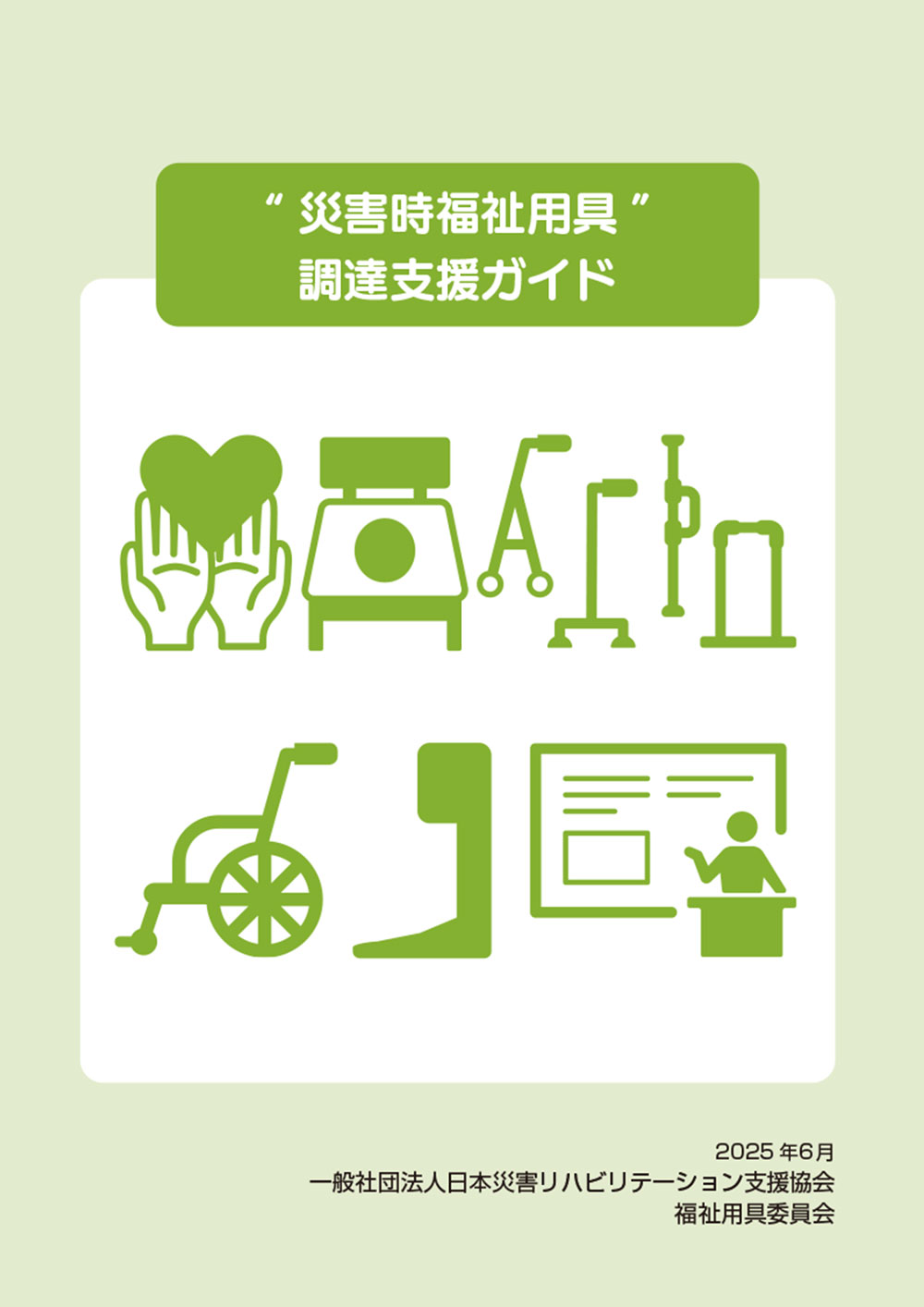 “ 災害時福祉用具 ”
調達支援ガイド

2025 年6月
一般社団法人日本災害リハビリテーション支援協会
福祉用具委員会